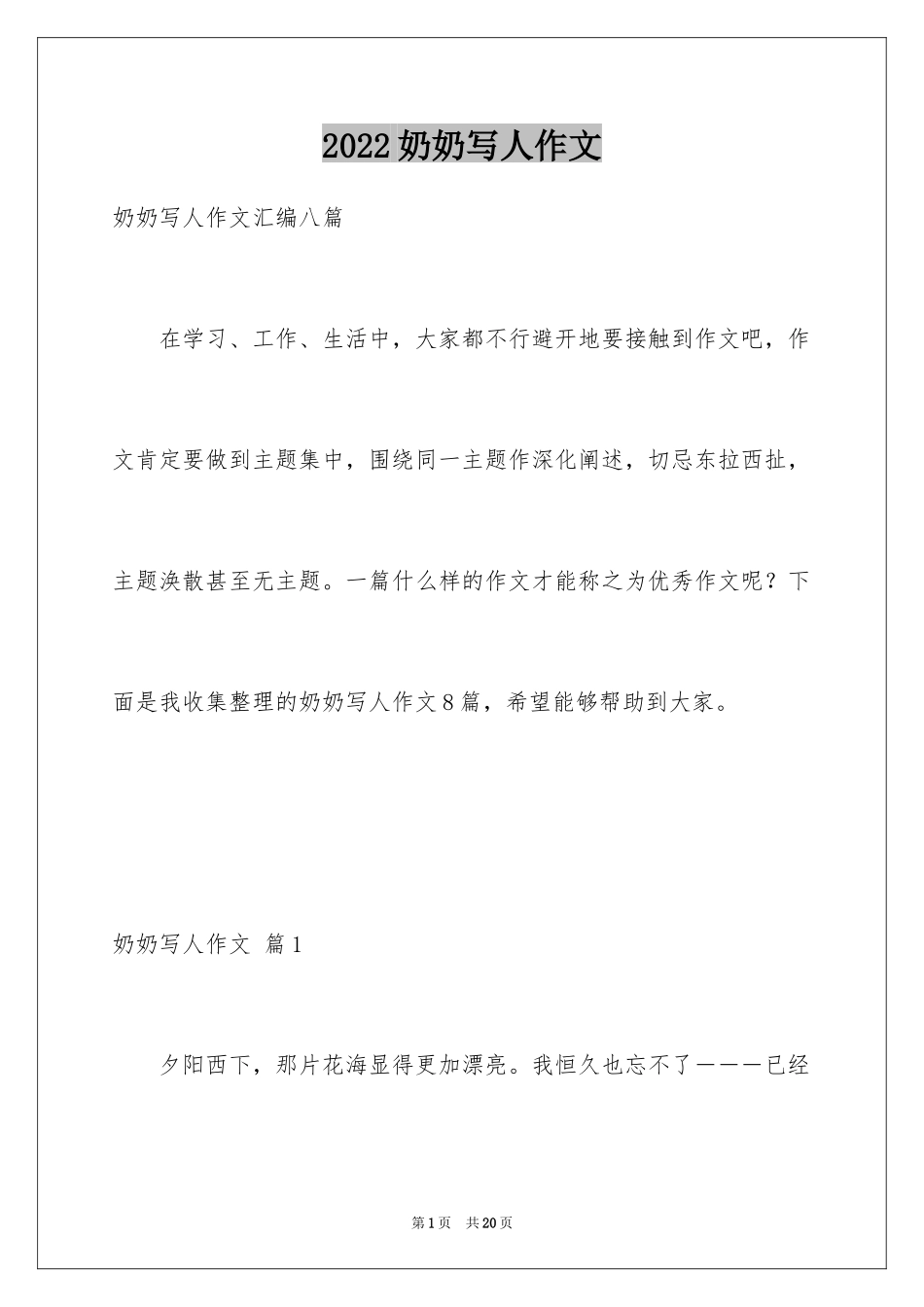 2022奶奶写人作文

奶奶写人作文汇编八篇

在学习、工作、生活中，大家都不行避开地要接触到作文吧，作文肯定要做到主题集中，围绕同一主题作深化阐述，切忌东拉西扯，主题涣散甚至无主题。一篇什么样的作文才能称之为优秀作文呢？下面是我收集整理的奶奶写人作文8篇，希望能够帮助到大家。

奶奶写人作文 篇1

夕阳西下，那片花海显得更加漂亮。我恒久也忘不了———已经

第1页 共20页